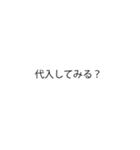 代入してみる？